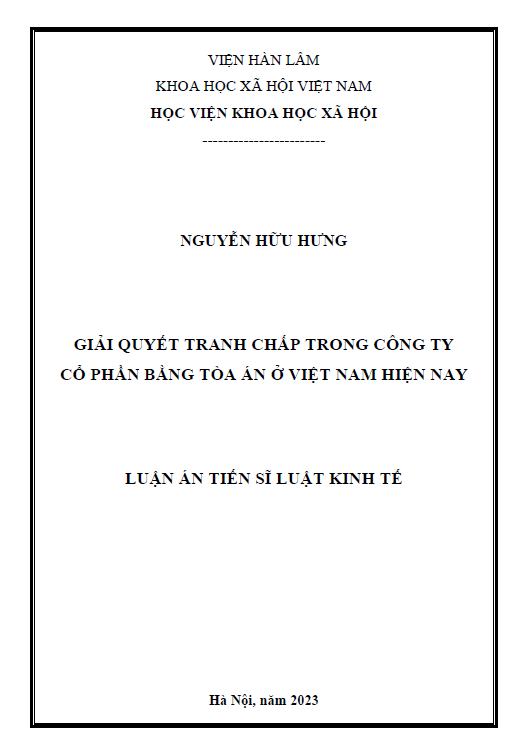 VIỆN HÀN LÂM
KHOA HỌC XÃ HỘI VIỆT NAM
HỌC VIỆN KHOA HỌC XÃ HỘI
------------------------

NGUYỄN HỮU HƯNG

GIẢI QUYẾT TRANH CHẤP TRONG CÔNG TY
CỔ PHẦN BẰNG TÒA ÁN Ở VIỆT NAM HIỆN NAY

LUẬN ÁN TIẾN SĨ LUẬT KINH TẾ

Hà Nội, năm 2023